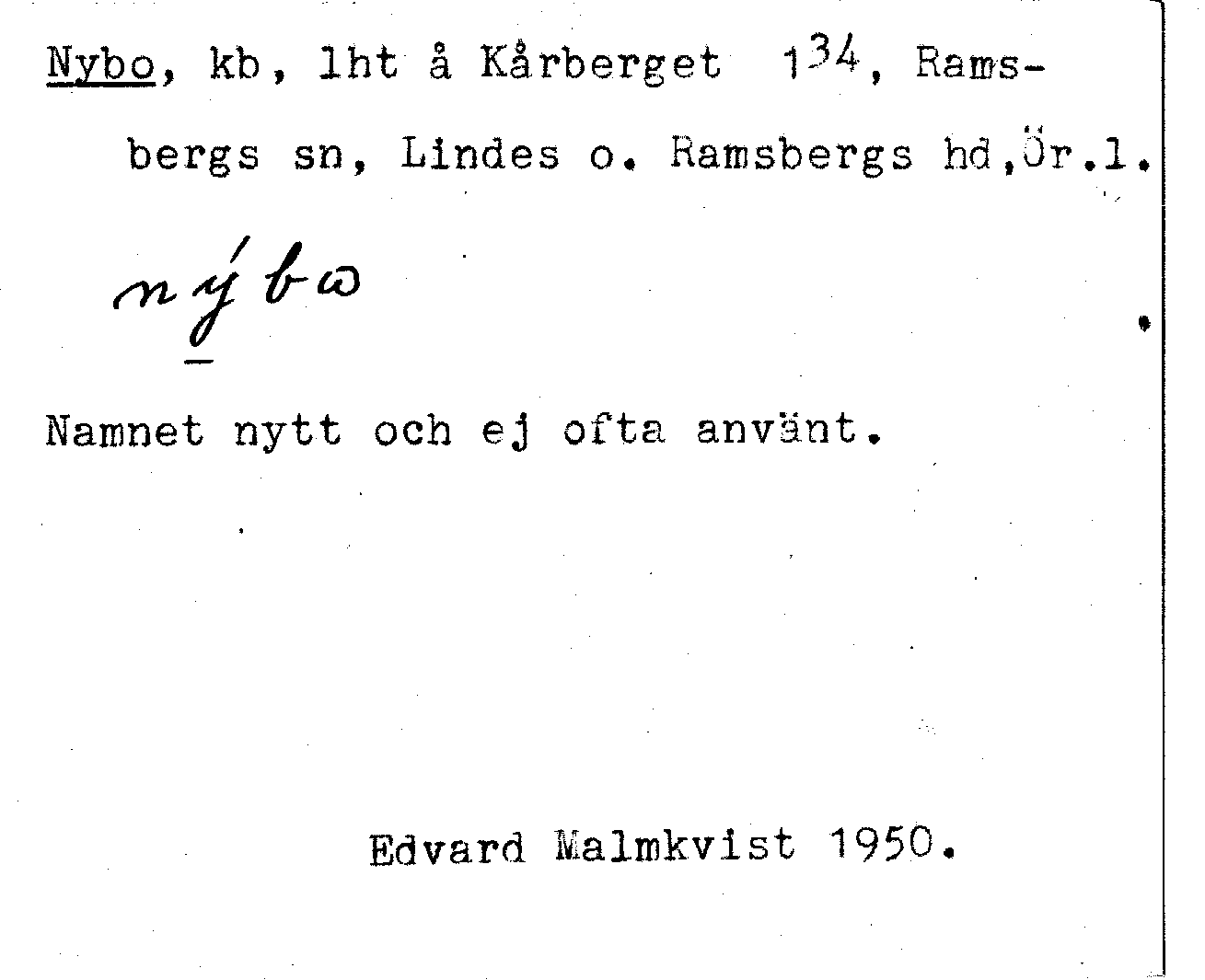 Nybo, kb, lht å Kårberget $1^{34}$, Ramsbergs sn, Lindes o. Ramsbergs hd, Ör.l.

nýbω

Namnet nytt och ej ofta använt.

Edvard Malmkvist 1950.